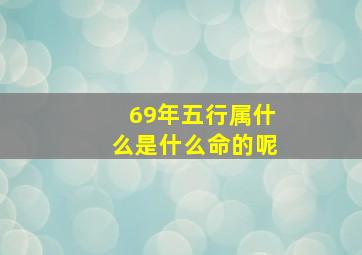 69年五行属什么是什么命的呢